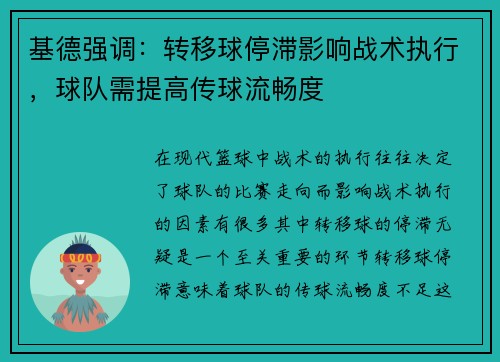 基德强调：转移球停滞影响战术执行，球队需提高传球流畅度

在现代篮球中战术的执行往往决定了球队的比赛走向而影响战术执行的因素有很多其中转移球的停滞无疑是一个至关重要的环节转移球停滞意味着球队的传球流畅度不足这